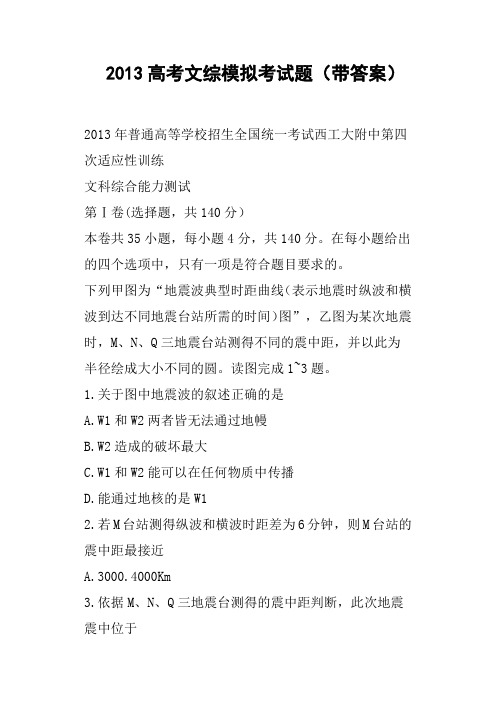 2013 高考文综模拟考试题（带答案）

2013 年普通高等学校招生全国统一考试西工大附中第四次适应性训练

文科综合能力测试

第Ⅰ卷(选择题，共 140 分)

本卷共 35 小题，每小题 4 分，共 140 分。在每小题给出的四个选项中，只有一项是符合题目要求的。

下列甲图为“地震波典型时距曲线(表示地震时纵波和横波到达不同地震台站所需的时间)图”，乙图为某次地震时，M、N、Q 三地震台站测得不同的震中距，并以此为半径绘成大小不同的圆。读图完成 1~3 题。

1.关于图中地震波的叙述正确的是

A.W1 和 W2 两者皆无法通过地幔

B.W2 造成的破坏最大

C.W1 和 W2 能可以在任何物质中传播

D.能通过地核的是 W1

2.若 M 台站测得纵波和横波时距差为 6 分钟，则 M 台站的震中距最接近

A.3000.4000Km

3.依据 M、N、Q 三地震台测得的震中距判断，此次地震震中位于